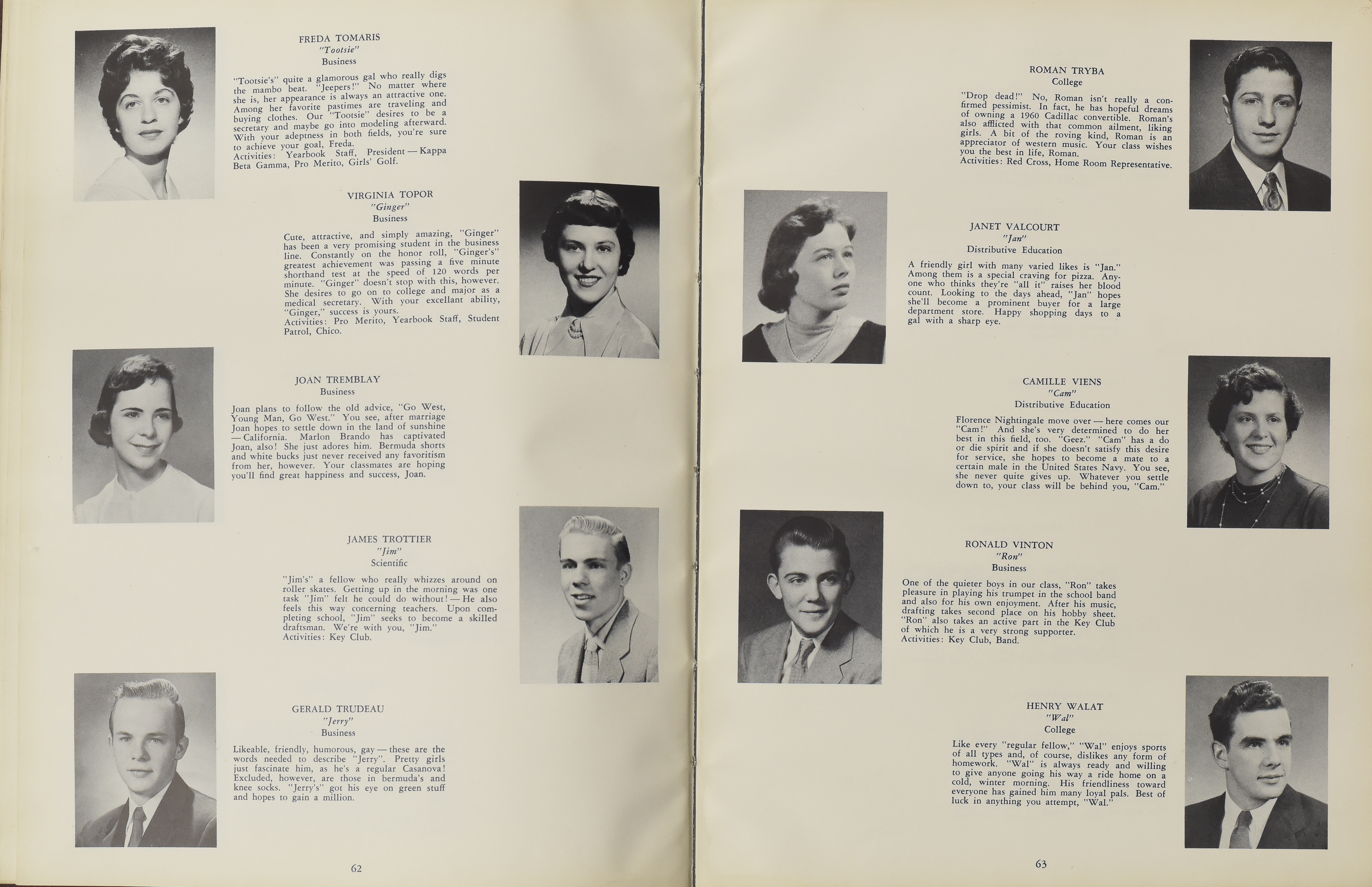 FREDA TOMARIS
"Tootsie"
Business

"Tootsie's" quite a glamorous gal who really digs the mambo beat. "Jeepers!" No matter where she is, her appearance is always an attractive one. Among her favorite pastimes are traveling and buying clothes. Our "Tootsie" desires to be a secretary and maybe go into modeling afterward. With your adeptness in both fields, you're sure to achieve your goal, Freda.
Activities: Yearbook Staff, President — Kappa Beta Gamma, Pro Merito, Girls' Golf.

VIRGINIA TOPOR
"Ginger"
Business

Cute, attractive, and simply amazing, "Ginger" has been a very promising student in the business line. Constantly on the honor roll, "Ginger's" greatest achievement was passing a five minute shorthand test at the speed of 120 words per minute. "Ginger" doesn't stop with this, however. She desires to go on to college and major as a medical secretary. With your excellant ability, "Ginger," success is yours.
Activities: Pro Merito, Yearbook Staff, Student Patrol, Chico.

JOAN TREMBLAY
Business

Joan plans to follow the old advice, "Go West, Young Man, Go West." You see, after marriage Joan hopes to settle down in the land of sunshine — California. Marlon Brando has captivated Joan, also! She just adores him. Bermuda shorts and white bucks just never received any favoritism from her, however. Your classmates are hoping you'll find great happiness and success, Joan.

JAMES TROTTIER
"Jim"
Scientific

"Jim's" a fellow who really whizzes around on roller skates. Getting up in the morning was one task "Jim" felt he could do without! — He also feels this way concerning teachers. Upon completing school, "Jim" seeks to become a skilled draftsman. We're with you, "Jim."
Activities: Key Club.

GERALD TRUDEAU
"Jerry"
Business

Likeable, friendly, humorous, gay — these are the words needed to describe "Jerry". Pretty girls just fascinate him, as he's a regular Casanova! Excluded, however, are those in bermuda's and knee socks. "Jerry's" got his eye on green stuff and hopes to gain a million.

62

ROMAN TRYBA
College

"Drop dead!" No, Roman isn't really a confirmed pessimist. In fact, he has hopeful dreams of owning a 1960 Cadillac convertible. Roman's also afflicted with that common ailment, liking girls. A bit of the roving kind, Roman is an appreciator of western music. Your class wishes you the best in life, Roman.
Activities: Red Cross, Home Room Representative.

JANET VALCOURT
"Jan"
Distributive Education

A friendly girl with many varied likes is "Jan." Among them is a special craving for pizza. Anyone who thinks they're "all it" raises her blood count. Looking to the days ahead, "Jan" hopes she'll become a prominent buyer for a large department store. Happy shopping days to a gal with a sharp eye.

CAMILLE VIENS
"Cam"
Distributive Education

Florence Nightingale move over — here comes our "Cam!" And she's very determined to do her best in this field, too. "Geez." "Cam" has a do or die spirit and if she doesn't satisfy this desire for service, she hopes to become a mate to a certain male in the United States Navy. You see, she never quite gives up. Whatever you settle down to, your class will be behind you, "Cam."

RONALD VINTON
"Ron"
Business

One of the quieter boys in our class, "Ron" takes pleasure in playing his trumpet in the school band and also for his own enjoyment. After his music, drafting takes second place on his hobby sheet. "Ron" also takes an active part in the Key Club of which he is a very strong supporter.
Activities: Key Club, Band.

HENRY WALAT
"Wal"
College

Like every "regular fellow," "Wal" enjoys sports of all types and, of course, dislikes any form of homework. "Wal" is always ready and willing to give anyone going his way a ride home on a cold, winter morning. His friendliness toward everyone has gained him many loyal pals. Best of luck in anything you attempt, "Wal."

63